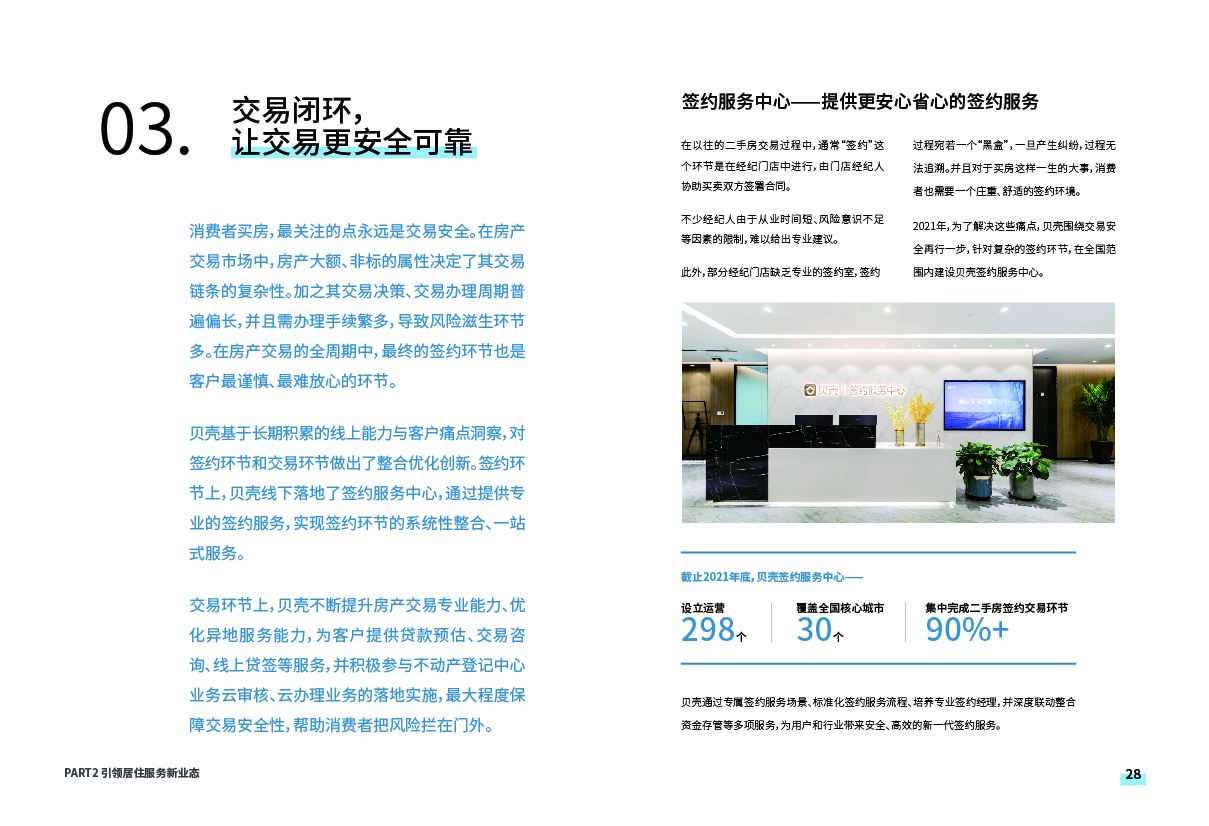 03. 交易闭环，
让交易更安全可靠

消费者买房，最关注的点永远是交易安全。在房产交易市场中，房产大额、非标的属性决定了其交易链条的复杂性。加之其交易决策、交易办理周期普遍偏长，并且需办理手续繁多，导致风险滋生环节多。在房产交易的全周期中，最终的签约环节也是客户最谨慎、最难放心的环节。

贝壳基于长期积累的线上能力与客户痛点洞察，对签约环节和交易环节做出了整合优化创新。签约环节上，贝壳线下落地了签约服务中心，通过提供专业的签约服务，实现签约环节的系统性整合、一站式服务。

交易环节上，贝壳不断提升房产交易专业能力、优化异地服务能力，为客户提供贷款预估、交易咨询、线上贷签等服务，并积极参与不动产登记中心业务云审核、云办理业务的落地实施，最大程度保障交易安全性，帮助消费者把风险拦在门外。

签约服务中心——提供更安心省心的签约服务

在以往的二手房交易过程中，通常“签约”这个环节是在经纪门店中进行，由门店经纪人协助买卖双方签署合同。

不少经纪人由于从业时间短、风险意识不足等因素的限制，难以给出专业建议。

此外，部分经纪门店缺乏专业的签约室，签约过程宛若一个“黑盒”，一旦产生纠纷，过程无法追溯。并且对于买房这样一生的大事，消费者也需要一个庄重、舒适的签约环境。

2021年，为了解决这些痛点，贝壳围绕交易安全再行一步，针对复杂的签约环节，在全国范围内建设贝壳签约服务中心。

贝壳 | 签约服务中心

截止2021年底，贝壳签约服务中心——

设立运营
298个

覆盖全国核心城市
30个

集中完成二手房签约交易环节
90%+

贝壳通过专属签约服务场景、标准化签约服务流程、培养专业签约经理，并深度联动整合资金存管等多项服务，为用户和行业带来安全、高效的新一代签约服务。

PART 2 引领居住服务新业态

28